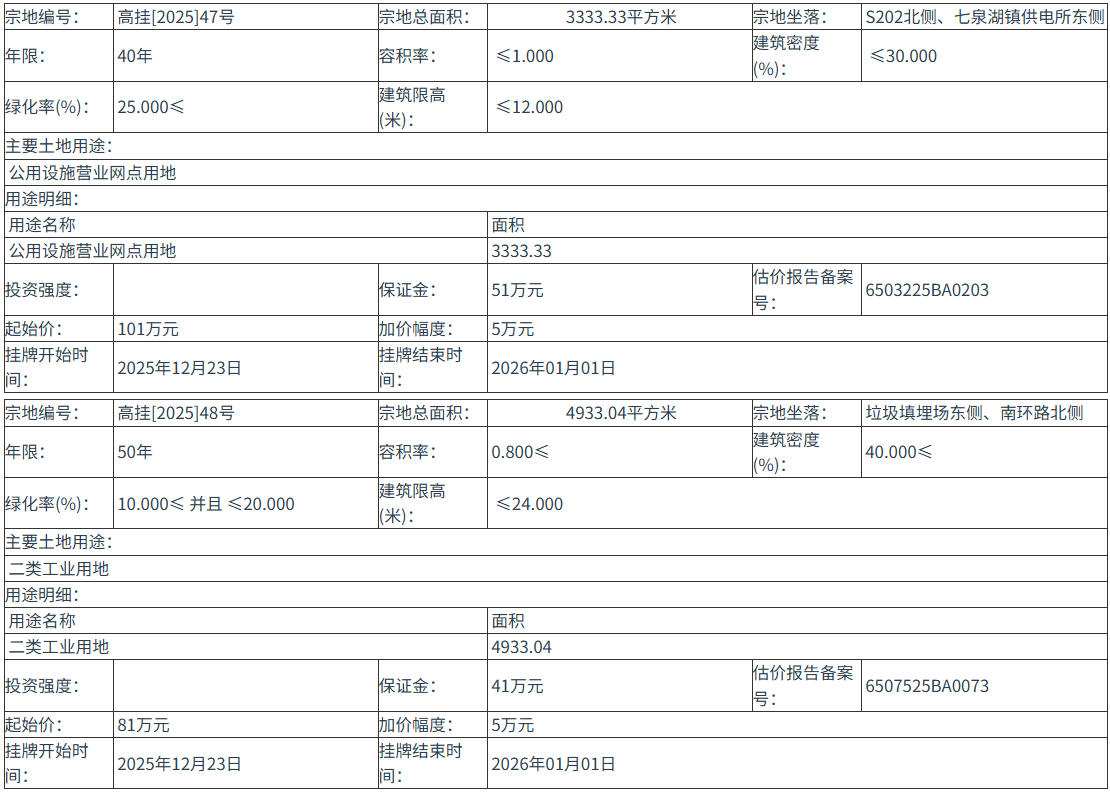 | 宗地编号: | 高挂[2025]47号 | 宗地总面积: | 3333.33平方米 | 宗地坐落: | S202北侧、七泉湖镇供电所东侧 |
|---|---|---|---|---|---|
| 年限: | 40年 | 容积率: | ≤1.000 | 建筑密度(%): | ≤30.000 |
| 绿化率(%): | 25.000≤ | 建筑限高(米): | ≤12.000 | | |
| 主要土地用途: | | | | | |
| 公用设施营业网点用地 | | | | | |
| 用途明细: | | | | | |
| 用途名称 | | | 面积 | | |
| 公用设施营业网点用地 | | | 3333.33 | | |
| 投资强度: | | 保证金: | 51万元 | 估价报告备案号: | 6503225BA0203 |
| 起始价: | 101万元 | 加价幅度: | 5万元 | | |
| 挂牌开始时间: | 2025年12月23日 | 挂牌结束时间: | 2026年01月01日 | | |
| 宗地编号: | 高挂[2025]48号 | 宗地总面积: | 4933.04平方米 | 宗地坐落: | 垃圾填埋场东侧、南环路北侧 |
| 年限: | 50年 | 容积率: | 0.800≤ | 建筑密度(%): | 40.000≤ |
| 绿化率(%): | 10.000≤ 并且 ≤20.000 | 建筑限高(米): | ≤24.000 | | |
| 主要土地用途: | | | | | |
| 二类工业用地 | | | | | |
| 用途明细: | | | | | |
| 用途名称 | | | 面积 | | |
| 二类工业用地 | | | 4933.04 | | |
| 投资强度: | | 保证金: | 41万元 | 估价报告备案号: | 6507525BA0073 |
| 起始价: | 81万元 | 加价幅度: | 5万元 | | |
| 挂牌开始时间: | 2025年12月23日 | 挂牌结束时间: | 2026年01月01日 | | |